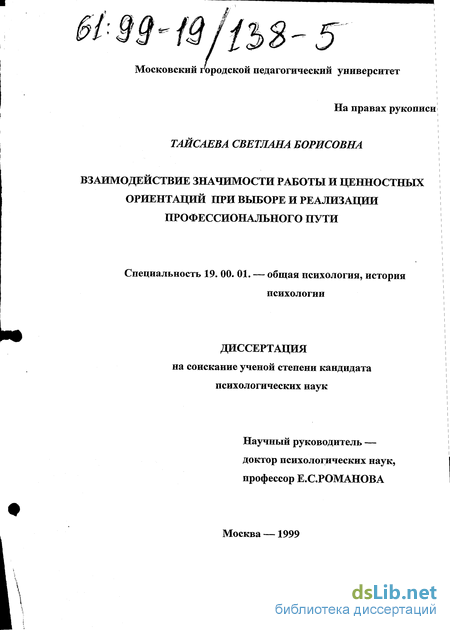 61:99-19/138-5

Московский городской педагогический университет

На правах рукописи

ТАЙСАЕВА СВЕТЛАНА БОРИСОВНА

ВЗАИМОДЕЙСТВИЕ ЗНАЧИМОСТИ РАБОТЫ И ЦЕННОСТНЫХ ОРИЕНТАЦИЙ ПРИ ВЫБОРЕ И РЕАЛИЗАЦИИ ПРОФЕССИОНАЛЬНОГО ПУТИ

Специальность 19. 00. 01. — общая психология, история психологии

ДИССЕРТАЦИЯ
на соискание ученой степени кандидата психологических наук

Научный руководитель — доктор психологических наук, профессор Е.С.РОМАНОВА

Москва — 1999

dsLib.net
библиотека диссертаций